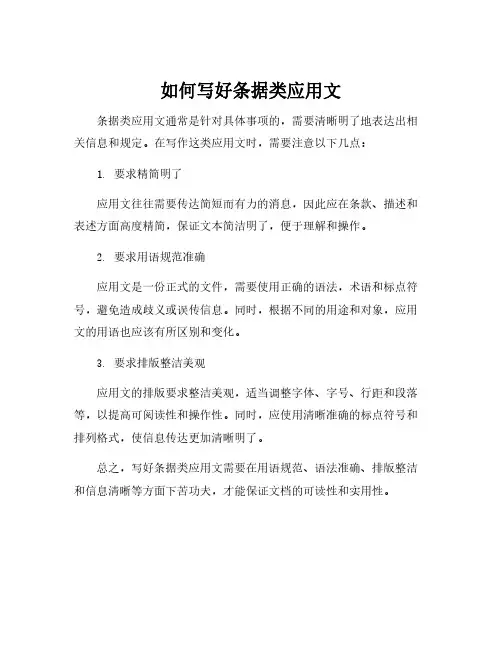 如何写好条据类应用文

条据类应用文通常是针对具体事项的，需要清晰明了地表达出相关信息和规定。在写作这类应用文时，需要注意以下几点：

1. 要求精简明了

应用文往往需要传达简短而有力的消息，因此应在条款、描述和表述方面高度精简，保证文本简洁明了，便于理解和操作。

2. 要求用语规范准确

应用文是一份正式的文件，需要使用正确的语法，术语和标点符号，避免造成歧义或误传信息。同时，根据不同的用途和对象，应用文的用语也应该有所区别和变化。

3. 要求排版整洁美观

应用文的排版要求整洁美观，适当调整字体、字号、行距和段落等，以提高可阅读性和操作性。同时，应使用清晰准确的标点符号和排列格式，使信息传达更加清晰明了。

总之，写好条据类应用文需要在用语规范、语法准确、排版整洁和信息清晰等方面下苦功夫，才能保证文档的可读性和实用性。